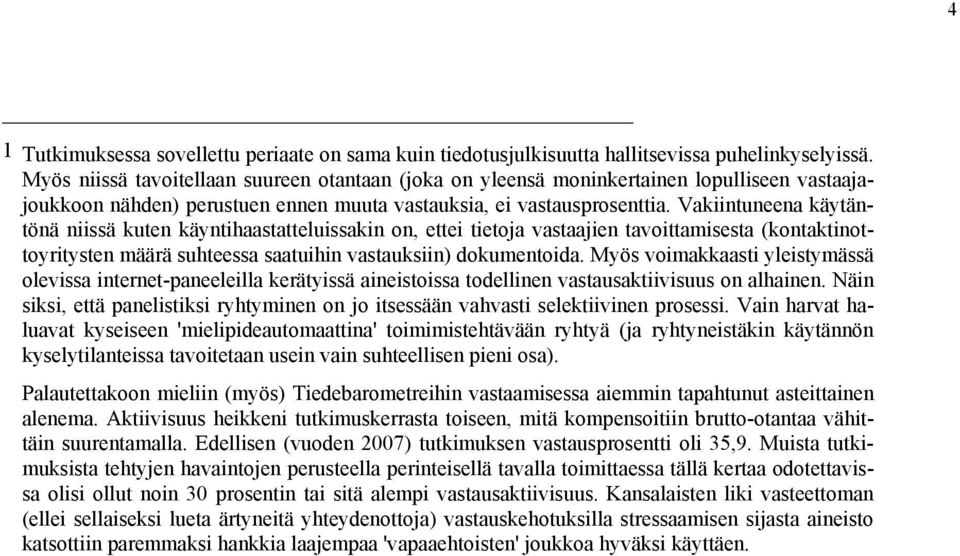 4

1 Tutkimuksessa sovellettu periaate on sama kuin tiedotusjulkisuutta hallitsevissa puhelinkyselyissä. Myös niissä tavoitellaan suureen otantaan (joka on yleensä moninkertainen lopulliseen vastaajajoukkoon nähden) perustuen ennen muuta vastauksia, ei vastausprosenttia. Vakiintuneena käytäntönä niissä kuten käyntihaastatteluissakin on, ettei tietoja vastaajien tavoittamisesta (kontaktinottoyritysten määrä suhteessa saatuihin vastauksiin) dokumentoida. Myös voimakkaasti yleistymässä olevissa internet-paneeleilla kerätyissä aineistoissa todellinen vastausaktiivisuus on alhainen. Näin siksi, että panelistiksi ryhtyminen on jo itsessään vahvasti selektiivinen prosessi. Vain harvat haluavat kyseiseen 'mielipideautomaattina' toimimistehtävään ryhtyä (ja ryhtyneistäkin käytännön kyselytilanteissa tavoitetaan usein vain suhteellisen pieni osa).

Palautettakoon mieliin (myös) Tiedebarometreihin vastaamisessa aiemmin tapahtunut asteittainen alenema. Aktiivisuus heikkeni tutkimuskerrasta toiseen, mitä kompensoitiin brutto-otantaa vähittäin suurentamalla. Edellisen (vuoden 2007) tutkimuksen vastausprosentti oli 35,9. Muista tutkimuksista tehtyjen havaintojen perusteella perinteisellä tavalla toimittaessa tällä kertaa odotettavissa olisi ollut noin 30 prosentin tai sitä alempi vastausaktiivisuus. Kansalaisten liki vasteettoman (ellei sellaiseksi lueta ärtyneitä yhteydenottoja) vastauskehotuksilla stressaamisen sijasta aineisto katsottiin paremmaksi hankkia laajempaa 'vapaaehtoisten' joukkoa hyväksi käyttäen.